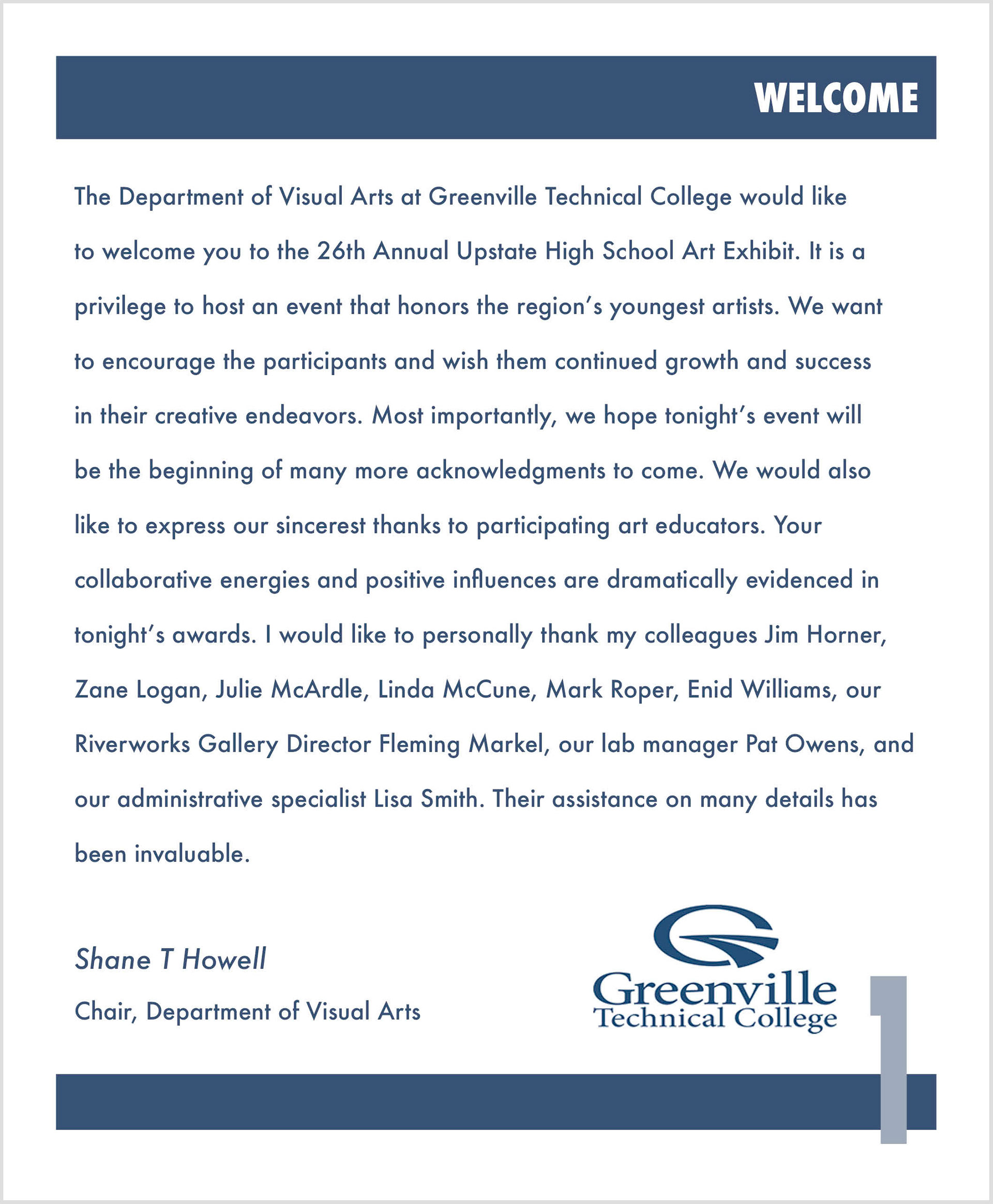 WELCOME

The Department of Visual Arts at Greenville Technical College would like to welcome you to the 26th Annual Upstate High School Art Exhibit. It is a privilege to host an event that honors the region's youngest artists. We want to encourage the participants and wish them continued growth and success in their creative endeavors. Most importantly, we hope tonight's event will be the beginning of many more acknowledgments to come. We would also like to express our sincerest thanks to participating art educators. Your collaborative energies and positive influences are dramatically evidenced in tonight's awards. I would like to personally thank my colleagues Jim Horner, Zane Logan, Julie McArdle, Linda McCune, Mark Roper, Enid Williams, our Riverworks Gallery Director Fleming Markel, our lab manager Pat Owens, and our administrative specialist Lisa Smith. Their assistance on many details has been invaluable.

Shane T Howell

Chair, Department of Visual Arts

Greenville Technical College

1